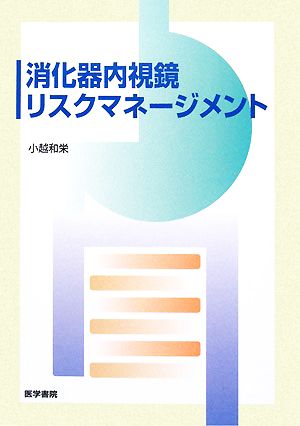 消化器内視鏡
リスクマネージメント

小越和栄

医学書院